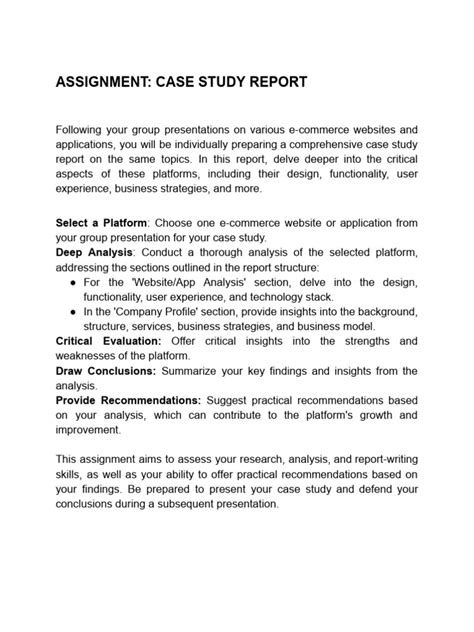 ASSIGNMENT: CASE STUDY REPORT

Following your group presentations on various e-commerce websites and applications, you will be individually preparing a comprehensive case study report on the same topics. In this report, delve deeper into the critical aspects of these platforms, including their design, functionality, user experience, business strategies, and more.

Select a Platform: Choose one e-commerce website or application from your group presentation for your case study.
Deep Analysis: Conduct a thorough analysis of the selected platform, addressing the sections outlined in the report structure:
● For the 'Website/App Analysis' section, delve into the design, functionality, user experience, and technology stack.
● In the 'Company Profile' section, provide insights into the background, structure, services, business strategies, and business model.
Critical Evaluation: Offer critical insights into the strengths and weaknesses of the platform.
Draw Conclusions: Summarize your key findings and insights from the analysis.
Provide Recommendations: Suggest practical recommendations based on your analysis, which can contribute to the platform's growth and improvement.

This assignment aims to assess your research, analysis, and report-writing skills, as well as your ability to offer practical recommendations based on your findings. Be prepared to present your case study and defend your conclusions during a subsequent presentation.